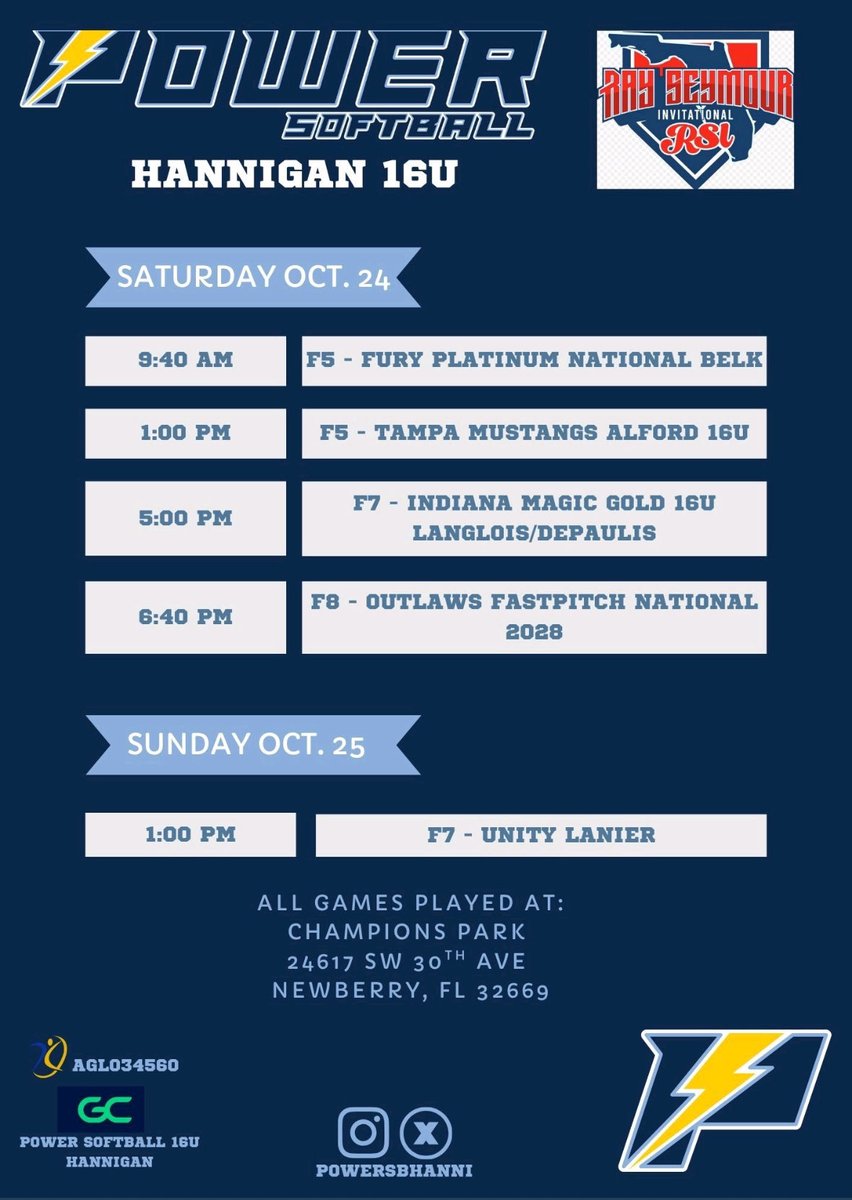 POWER
SOFTBALL

HANNIGAN 16U

RAY SEYMOUR
INVITATIONAL
RSI

SATURDAY OCT. 24

9:40 AM
F5 - FURY PLATINUM NATIONAL BELK

1:00 PM
F5 - TAMPA MUSTANGS ALFORD 16U

5:00 PM
F7 - INDIANA MAGIC GOLD 16U LANGLOIS/DEPAULIS

6:40 PM
F8 - OUTLAWS FASTPITCH NATIONAL 2028

SUNDAY OCT. 25

1:00 PM
F7 - UNITY LANIER

ALL GAMES PLAYED AT:
CHAMPIONS PARK
24617 SW 30TH AVE
NEWBERRY, FL 32669

AGL034560

GC
POWER SOFTBALL 16U
HANNIGAN

POWERSBHANNI

P